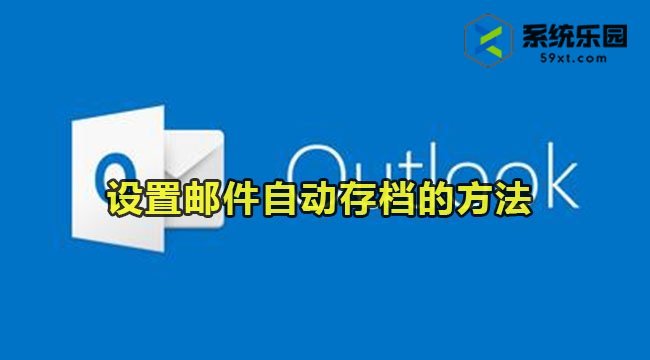 系统乐园
59xt.com

Outlook

设置邮件自动存档的方法